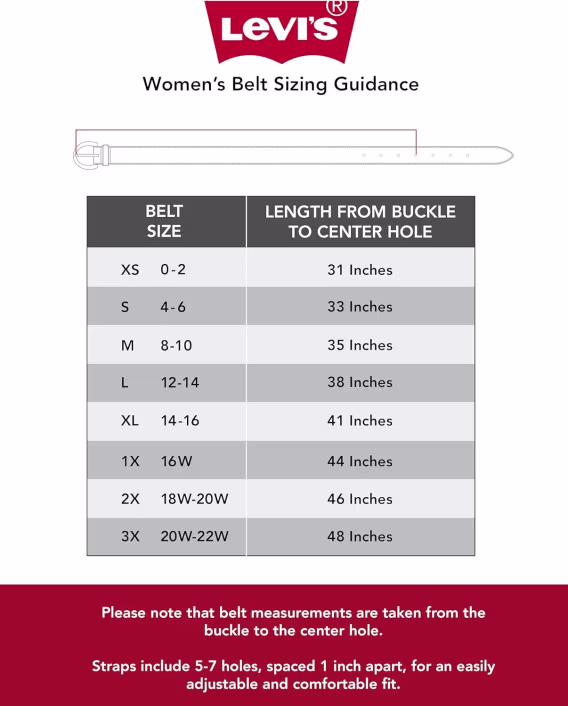 Levi's®

Women's Belt Sizing Guidance

| BELT SIZE | LENGTH FROM BUCKLE TO CENTER HOLE |
|---|---|
| XS 0-2 | 31 Inches |
| S 4-6 | 33 Inches |
| M 8-10 | 35 Inches |
| L 12-14 | 38 Inches |
| XL 14-16 | 41 Inches |
| 1X 16W | 44 Inches |
| 2X 18W-20W | 46 Inches |
| 3X 20W-22W | 48 Inches |

Please note that belt measurements are taken from the buckle to the center hole.

Straps include 5-7 holes, spaced 1 inch apart, for an easily adjustable and comfortable fit.